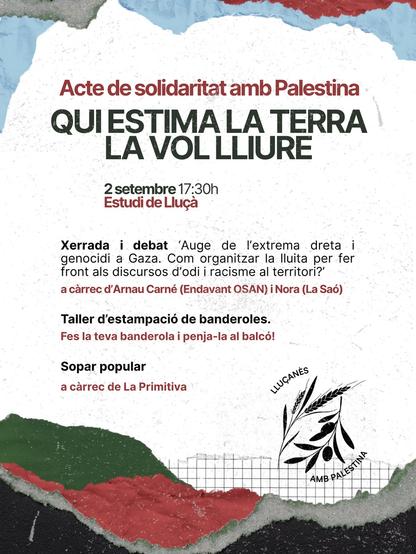 Acte de solidaritat amb Palestina

QUI ESTIMA LA TERRA LA VOL LLIURE

2 setembre 17:30h
Estudi de Lluçà

Xerrada i debat 'Auge de l'extrema dreta i genocidi a Gaza. Com organitzar la lluita per fer front als discursos d'odi i racisme al territori?'

a càrrec d'Arnau Carné (Endavant OSAN) i Nora (La Saó)

Taller d'estampació de banderoles.

Fes la teva banderola i penja-la al balcó!

Sopar popular

a càrrec de La Primitiva

LLUÇANÈS
AMB PALESTINA